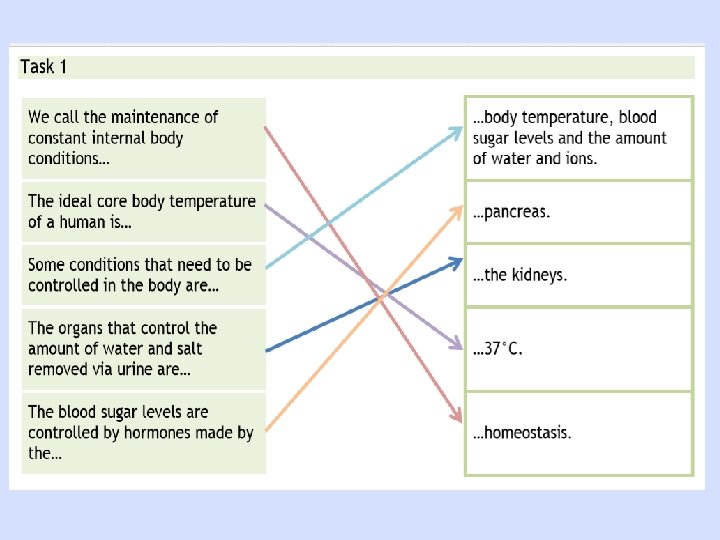 Task 1

We call the maintenance of constant internal body conditions…

The ideal core body temperature of a human is…

Some conditions that need to be controlled in the body are…

The organs that control the amount of water and salt removed via urine are…

The blood sugar levels are controlled by hormones made by the…

…body temperature, blood sugar levels and the amount of water and ions.

…pancreas.

…the kidneys.

…37°C.

…homeostasis.